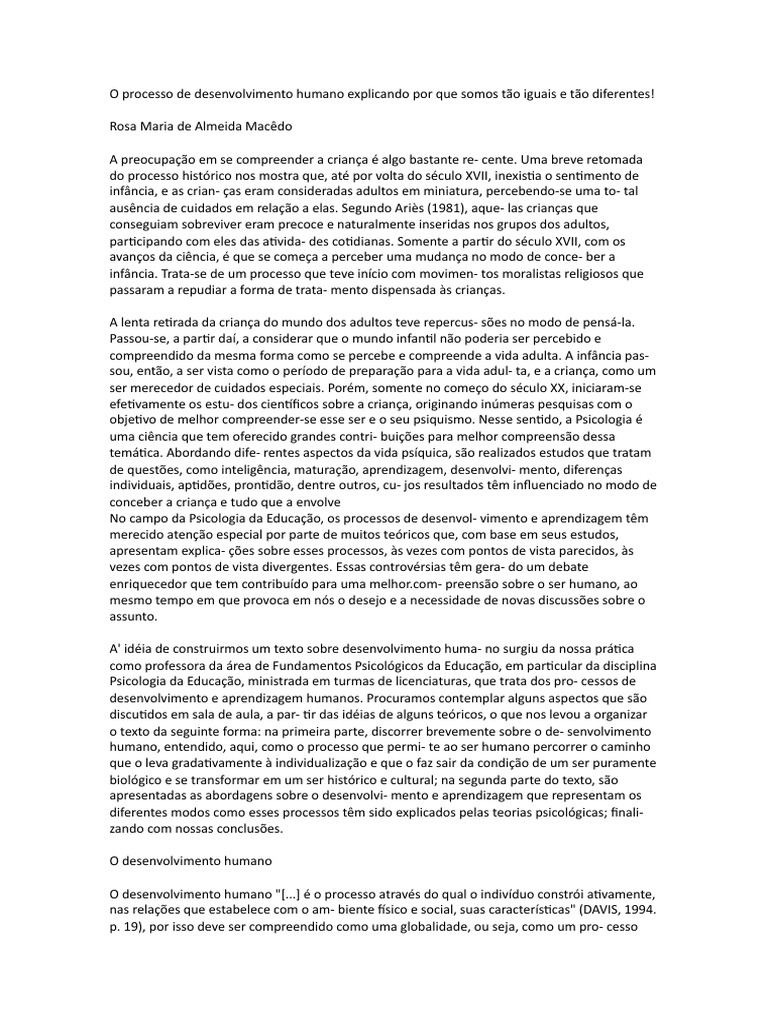 O processo de desenvolvimento humano explicando por que somos tão iguais e tão diferentes!

Rosa Maria de Almeida Macêdo

A preocupação em se compreender a criança é algo bastante re- cente. Uma breve retomada do processo histórico nos mostra que, até por volta do século XVII, inexistia o sentimento de infância, e as crian- ças eram consideradas adultos em miniatura, percebendo-se uma to- tal ausência de cuidados em relação a elas. Segundo Ariès (1981), aque- las crianças que conseguiam sobreviver eram precoce e naturalmente inseridas nos grupos dos adultos, participando com eles das ativida- des cotidianas. Somente a partir do século XVII, com os avanços da ciência, é que se começa a perceber uma mudança no modo de conce- ber a infância. Trata-se de um processo que teve início com movimen- tos moralistas religiosos que passaram a repudiar a forma de trata- mento dispensada às crianças.

A lenta retirada da criança do mundo dos adultos teve repercus- sões no modo de pensá-la. Passou-se, a partir daí, a considerar que o mundo infantil não poderia ser percebido e compreendido da mesma forma como se percebe e compreende a vida adulta. A infância pas- sou, então, a ser vista como o período de preparação para a vida adul- ta, e a criança, como um ser merecedor de cuidados especiais. Porém, somente no começo do século XX, iniciaram-se efetivamente os estu- dos científicos sobre a criança, originando inúmeras pesquisas com o objetivo de melhor compreender-se esse ser e o seu psiquismo. Nesse sentido, a Psicologia é uma ciência que tem oferecido grandes contri- buições para melhor compreensão dessa temática. Abordando dife- rentes aspectos da vida psíquica, são realizados estudos que tratam de questões, como inteligência, maturação, aprendizagem, desenvolvi- mento, diferenças individuais, aptidões, prontidão, dentre outros, cu- jos resultados têm influenciado no modo de conceber a criança e tudo que a envolve
No campo da Psicologia da Educação, os processos de desenvol- vimento e aprendizagem têm merecido atenção especial por parte de muitos teóricos que, com base em seus estudos, apresentam explica- ções sobre esses processos, às vezes com pontos de vista parecidos, às vezes com pontos de vista divergentes. Essas controvérsias têm gera- do um debate enriquecedor que tem contribuído para uma melhor.com- preensão sobre o ser humano, ao mesmo tempo em que provoca em nós o desejo e a necessidade de novas discussões sobre o assunto.

A' idéia de construirmos um texto sobre desenvolvimento huma- no surgiu da nossa prática como professora da área de Fundamentos Psicológicos da Educação, em particular da disciplina Psicologia da Educação, ministrada em turmas de licenciaturas, que trata dos pro- cessos de desenvolvimento e aprendizagem humanos. Procuramos contemplar alguns aspectos que são discutidos em sala de aula, a par- tir das idéias de alguns teóricos, o que nos levou a organizar o texto da seguinte forma: na primeira parte, discorrer brevemente sobre o de- senvolvimento humano, entendido, aqui, como o processo que permi- te ao ser humano percorrer o caminho que o leva gradativamente à individualização e que o faz sair da condição de um ser puramente biológico e se transformar em um ser histórico e cultural; na segunda parte do texto, são apresentadas as abordagens sobre o desenvolvi- mento e aprendizagem que representam os diferentes modos como esses processos têm sido explicados pelas teorias psicológicas; finali- zando com nossas conclusões.

O desenvolvimento humano

O desenvolvimento humano "[...] é o processo através do qual o indivíduo constrói ativamente, nas relações que estabelece com o am- biente físico e social, suas características" (DAVIS, 1994. p. 19), por isso deve ser compreendido como uma globalidade, ou seja, como um pro- cesso